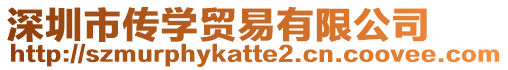 深圳市传学贸易有限公司
http://szmurphykatte2.cn.coovee.com